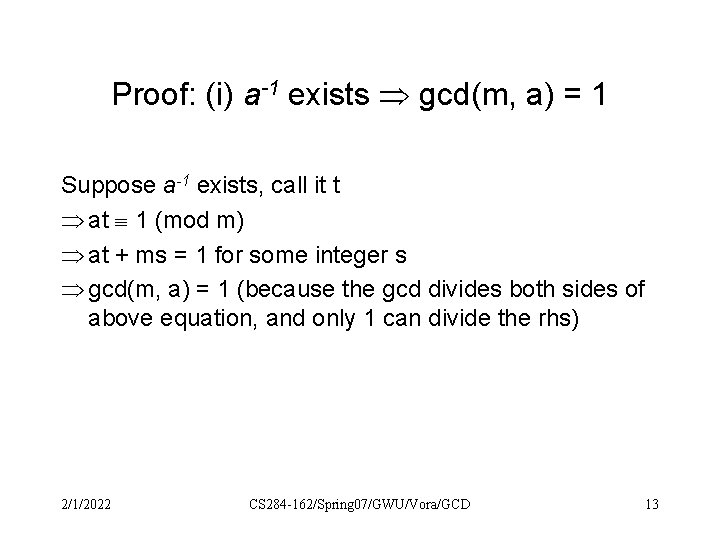 Proof: (i) $a^{-1}$ exists $\Rightarrow$ gcd(m, a) = 1

Suppose $a^{-1}$ exists, call it t
$\Rightarrow$ at $\equiv$ 1 (mod m)
$\Rightarrow$ at + ms = 1 for some integer s
$\Rightarrow$ gcd(m, a) = 1 (because the gcd divides both sides of above equation, and only 1 can divide the rhs)

2/1/2022 CS284-162/Spring07/GWU/Vora/GCD 13